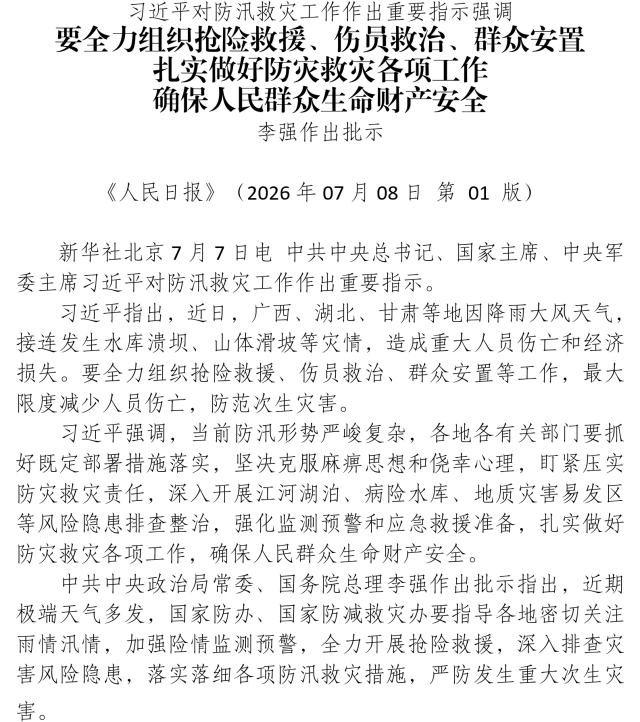 习近平对防汛救灾工作作出重要指示强调
要全力组织抢险救援、伤员救治、群众安置
扎实做好防灾救灾各项工作
确保人民群众生命财产安全
李强作出批示

《人民日报》（2026 年 07 月 08 日 第 01 版）

新华社北京 7 月 7 日电 中共中央总书记、国家主席、中央军委主席习近平对防汛救灾工作作出重要指示。

习近平指出，近日，广西、湖北、甘肃等地因降雨大风天气，接连发生水库溃坝、山体滑坡等灾情，造成重大人员伤亡和经济损失。要全力组织抢险救援、伤员救治、群众安置等工作，最大限度减少人员伤亡，防范次生灾害。

习近平强调，当前防汛形势严峻复杂，各地各有关部门要抓好既定部署措施落实，坚决克服麻痹思想和侥幸心理，盯紧压实防灾救灾责任，深入开展江河湖泊、病险水库、地质灾害易发区等风险隐患排查整治，强化监测预警和应急救援准备，扎实做好防灾救灾各项工作，确保人民群众生命财产安全。

中共中央政治局常委、国务院总理李强作出批示指出，近期极端天气多发，国家防办、国家防减救灾办要指导各地密切关注雨情汛情，加强险情监测预警，全力开展抢险救援，深入排查灾害风险隐患，落实落细各项防汛救灾措施，严防发生重大次生灾害。